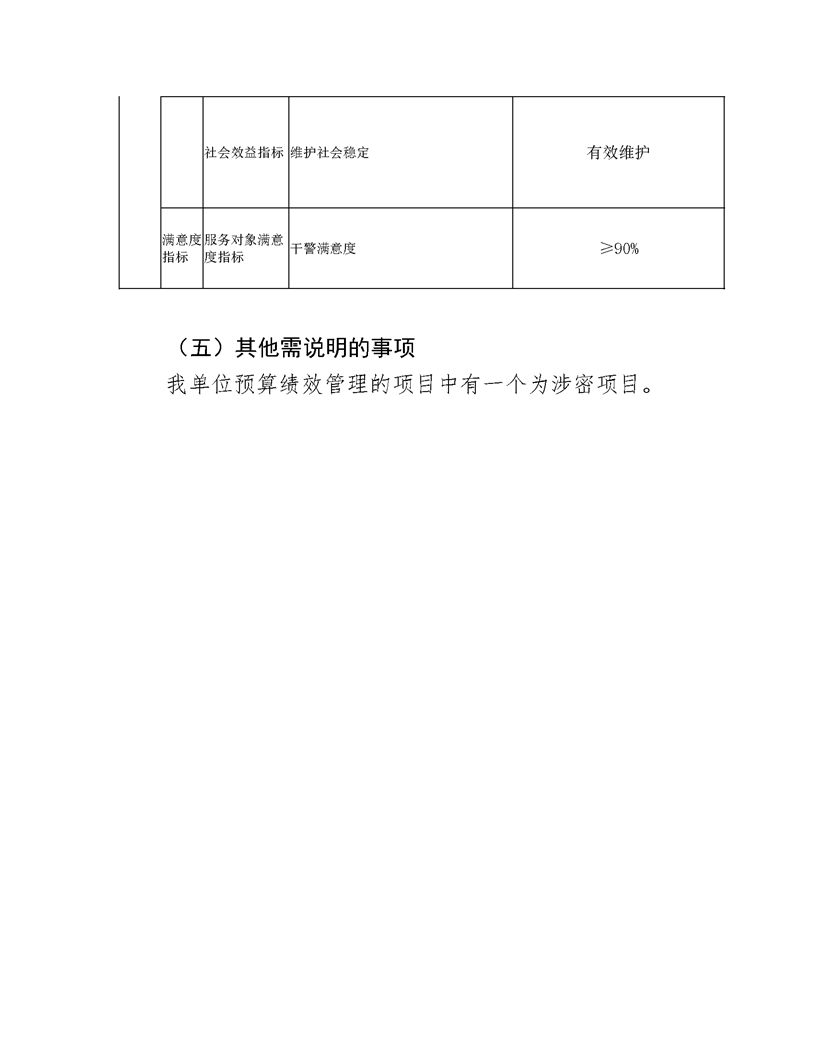 | | | | | |
|---|---|---|---|---|
| | | 社会效益指标 | 维护社会稳定 | 有效维护 |
| | 满意度指标 | 服务对象满意度指标 | 干警满意度 | ≥90% |

（五）其他需说明的事项

我单位预算绩效管理的项目中有一个为涉密项目。